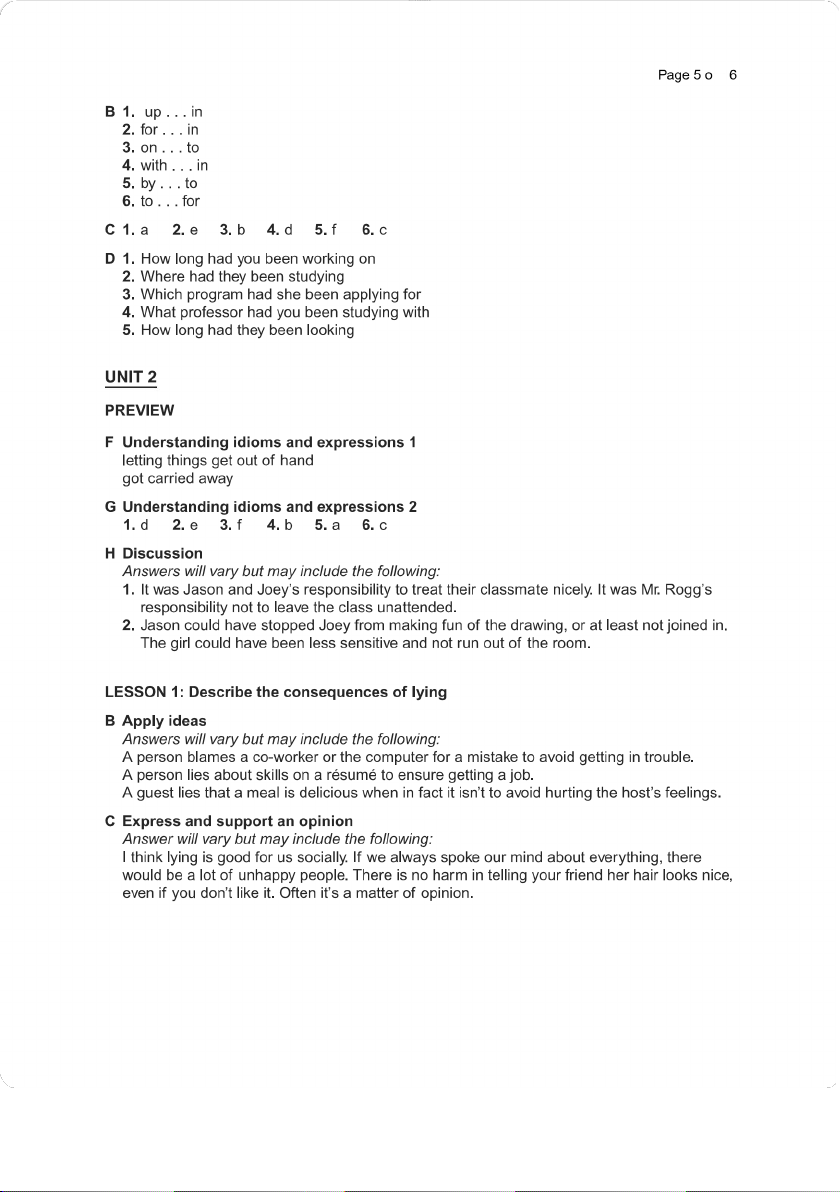 Page 5 o 6

B 1. up . . . in
2. for . . . in
3. on . . . to
4. with . . . in
5. by . . . to
6. to . . . for

C 1. a 2. e 3. b 4. d 5. f 6. c

D 1. How long had you been working on
2. Where had they been studying
3. Which program had she been applying for
4. What professor had you been studying with
5. How long had they been looking

UNIT 2

PREVIEW

F Understanding idioms and expressions 1
letting things get out of hand
got carried away

G Understanding idioms and expressions 2
1. d 2. e 3. f 4. b 5. a 6. c

H Discussion
Answers will vary but may include the following:
1. It was Jason and Joey's responsibility to treat their classmate nicely. It was Mr. Rogg's responsibility not to leave the class unattended.
2. Jason could have stopped Joey from making fun of the drawing, or at least not joined in. The girl could have been less sensitive and not run out of the room.

LESSON 1: Describe the consequences of lying

B Apply ideas
Answers will vary but may include the following:
A person blames a co-worker or the computer for a mistake to avoid getting in trouble.
A person lies about skills on a résumé to ensure getting a job.
A guest lies that a meal is delicious when in fact it isn't to avoid hurting the host's feelings.

C Express and support an opinion
Answer will vary but may include the following:
I think lying is good for us socially. If we always spoke our mind about everything, there would be a lot of unhappy people. There is no harm in telling your friend her hair looks nice, even if you don't like it. Often it's a matter of opinion.